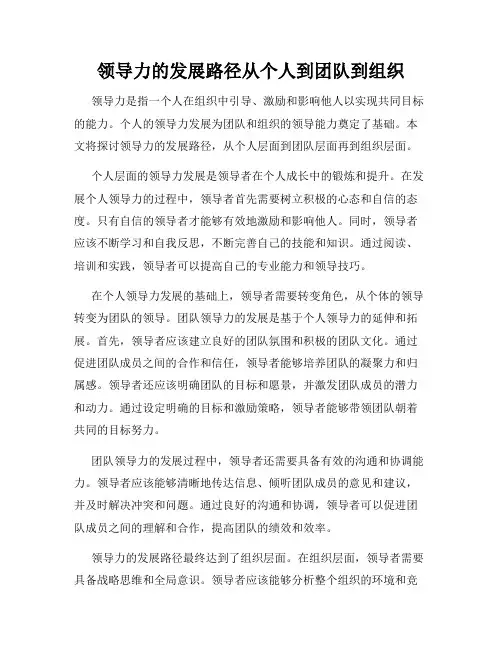 领导力的发展路径从个人到团队到组织

领导力是指一个人在组织中引导、激励和影响他人以实现共同目标的能力。个人的领导力发展为团队和组织的领导能力奠定了基础。本文将探讨领导力的发展路径，从个人层面到团队层面再到组织层面。

个人层面的领导力发展是领导者在个人成长中的锻炼和提升。在发展个人领导力的过程中，领导者首先需要树立积极的心态和自信的态度。只有自信的领导者才能够有效地激励和影响他人。同时，领导者应该不断学习和自我反思，不断完善自己的技能和知识。通过阅读、培训和实践，领导者可以提高自己的专业能力和领导技巧。

在个人领导力发展的基础上，领导者需要转变角色，从个体的领导转变为团队的领导。团队领导力的发展是基于个人领导力的延伸和拓展。首先，领导者应该建立良好的团队氛围和积极的团队文化。通过促进团队成员之间的合作和信任，领导者能够培养团队的凝聚力和归属感。领导者还应该明确团队的目标和愿景，并激发团队成员的潜力和动力。通过设定明确的目标和激励策略，领导者能够带领团队朝着共同的目标努力。

团队领导力的发展过程中，领导者还需要具备有效的沟通和协调能力。领导者应该能够清晰地传达信息、倾听团队成员的意见和建议，并及时解决冲突和问题。通过良好的沟通和协调，领导者可以促进团队成员之间的理解和合作，提高团队的绩效和效率。

领导力的发展路径最终达到了组织层面。在组织层面，领导者需要具备战略思维和全局意识。领导者应该能够分析整个组织的环境和竞